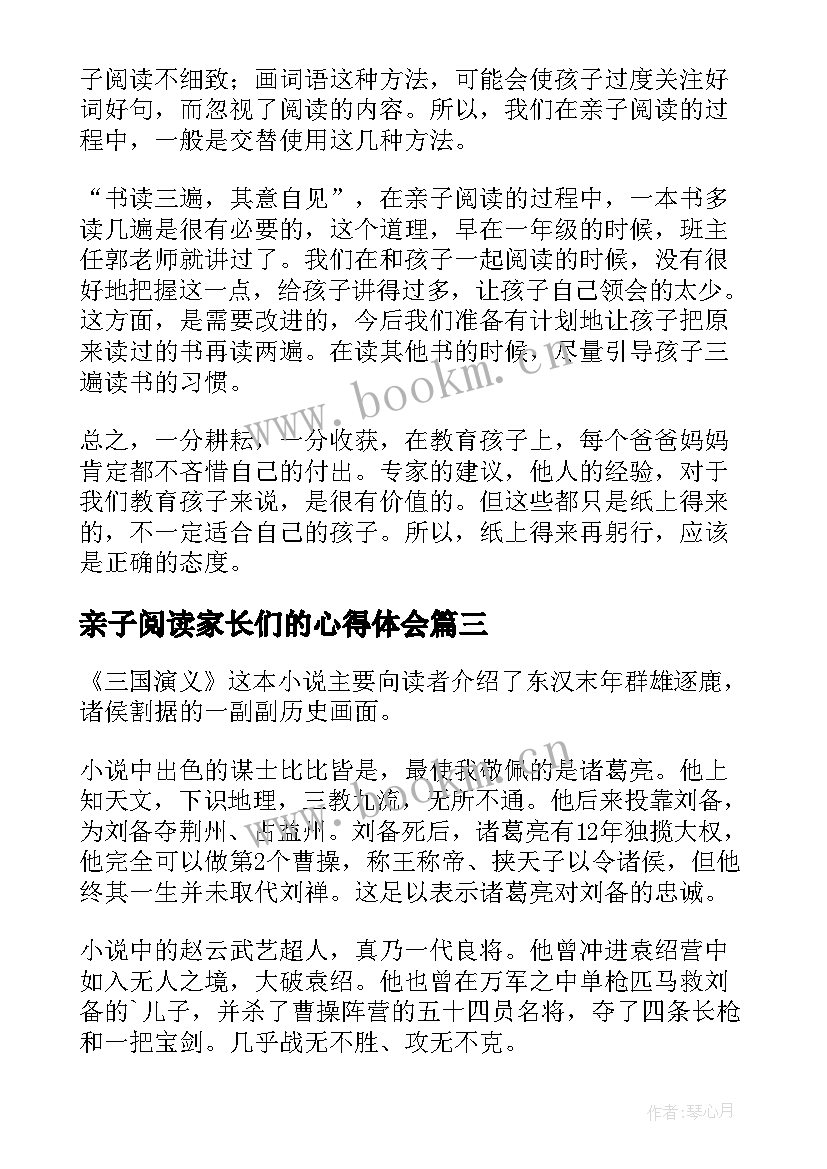 子阅读不细致；画词语这种方法，可能会使孩子过度关注好词好句，而忽视了阅读的内容。所以，我们在亲子阅读的过程中，一般是交替使用这几种方法。

“书读三遍，其意自见”，在亲子阅读的过程中，一本书多读几遍是很有必要的，这个道理，早在一年级的时候，班主任郭老师就讲过了。我们在和孩子一起阅读的时候，没有很好地把握这一点，给孩子讲得过多，让孩子自己领会的太少。这方面，是需要改进的，今后我们准备有计划地让孩子把原来读过的书再读两遍。在读其他书的时候，尽量引导孩子三遍读书的习惯。

www.bookm.cn

总之，一分耕耘，一分收获，在教育孩子上，每个爸爸妈妈肯定都不吝惜自己的付出。专家的建议，他人的经验，对于我们教育孩子来说，是很有价值的。但这些都只是纸上得来的，不一定适合自己的孩子。所以，纸上得来再躬行，应该是正确的态度。

亲子阅读家长们的心得体会篇三

《三国演义》这本小说主要向读者介绍了东汉末年群雄逐鹿，诸侯割据的一副副历史画面。

小说中出色的谋士比比皆是，最使我敬佩的是诸葛亮。他上知天文，下识地理，三教九流，无所不通。他后来投靠刘备，为刘备夺荆州、占益州。刘备死后，诸葛亮有12年独揽大权，他完全可以做第2个曹操，称王称帝、挟天子以令诸侯，但他终其一生并未取代刘禅。这足以表示诸葛亮对刘备的忠诚。

小说中的赵云武艺超人，真乃一代良将。他曾冲进袁绍营中如入无人之境，大破袁绍。他也曾在万军之中单枪匹马救刘备的`儿子，并杀了曹操阵营的五十四员名将，夺了四条长枪和一把宝剑。几乎战无不胜、攻无不克。

作者:琴心月